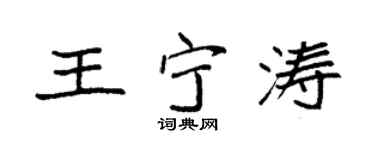 王宁涛

词典网